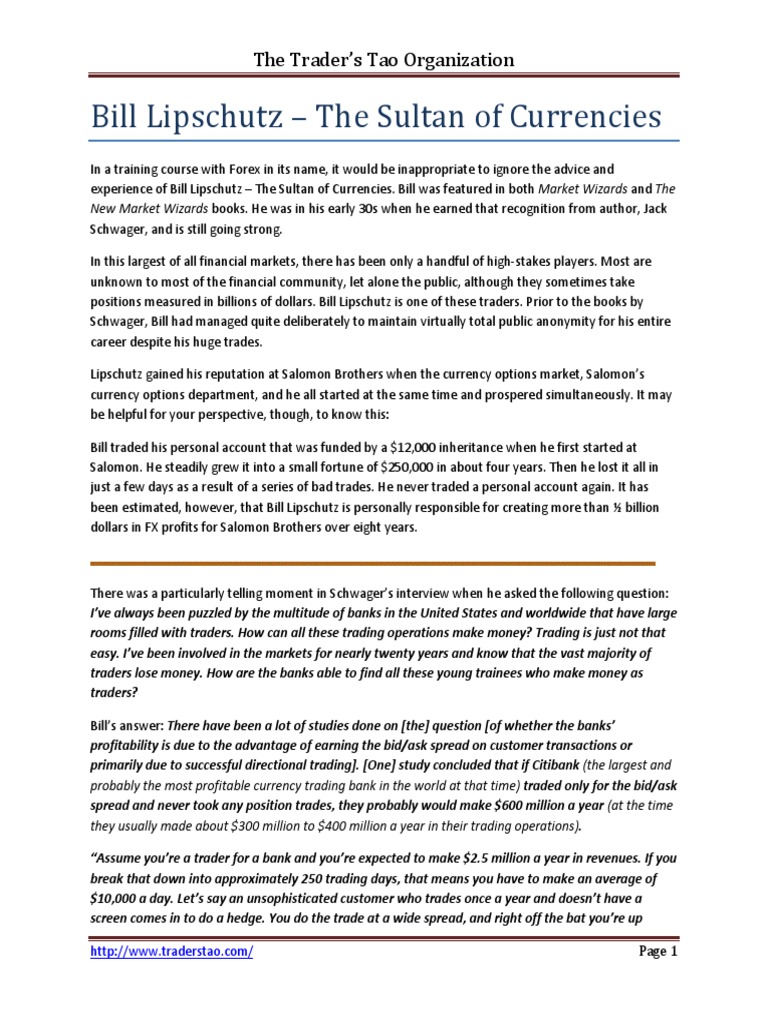 The Trader's Tao Organization

Bill Lipschutz – The Sultan of Currencies

In a training course with Forex in its name, it would be inappropriate to ignore the advice and experience of Bill Lipschutz – The Sultan of Currencies. Bill was featured in both Market Wizards and The New Market Wizards books. He was in his early 30s when he earned that recognition from author, Jack Schwager, and is still going strong.

In this largest of all financial markets, there has been only a handful of high-stakes players. Most are unknown to most of the financial community, let alone the public, although they sometimes take positions measured in billions of dollars. Bill Lipschutz is one of these traders. Prior to the books by Schwager, Bill had managed quite deliberately to maintain virtually total public anonymity for his entire career despite his huge trades.

Lipschutz gained his reputation at Salomon Brothers when the currency options market, Salomon's currency options department, and he all started at the same time and prospered simultaneously. It may be helpful for your perspective, though, to know this:

Bill traded his personal account that was funded by a $12,000 inheritance when he first started at Salomon. He steadily grew it into a small fortune of $250,000 in about four years. Then he lost it all in just a few days as a result of a series of bad trades. He never traded a personal account again. It has been estimated, however, that Bill Lipschutz is personally responsible for creating more than ½ billion dollars in FX profits for Salomon Brothers over eight years.

There was a particularly telling moment in Schwager's interview when he asked the following question: I've always been puzzled by the multitude of banks in the United States and worldwide that have large rooms filled with traders. How can all these trading operations make money? Trading is just not that easy. I've been involved in the markets for nearly twenty years and know that the vast majority of traders lose money. How are the banks able to find all these young trainees who make money as traders?

Bill's answer: There have been a lot of studies done on [the] question [of whether the banks' profitability is due to the advantage of earning the bid/ask spread on customer transactions or primarily due to successful directional trading]. [One] study concluded that if Citibank (the largest and probably the most profitable currency trading bank in the world at that time) traded only for the bid/ask spread and never took any position trades, they probably would make $600 million a year (at the time they usually made about $300 million to $400 million a year in their trading operations).

"Assume you're a trader for a bank and you're expected to make $2.5 million a year in revenues. If you break that down into approximately 250 trading days, that means you have to make an average of $10,000 a day. Let's say an unsophisticated customer who trades once a year and doesn't have a screen comes in to do a hedge. You do the trade at a wide spread, and right off the bat you're up

http://www.traderstao.com/ Page 1